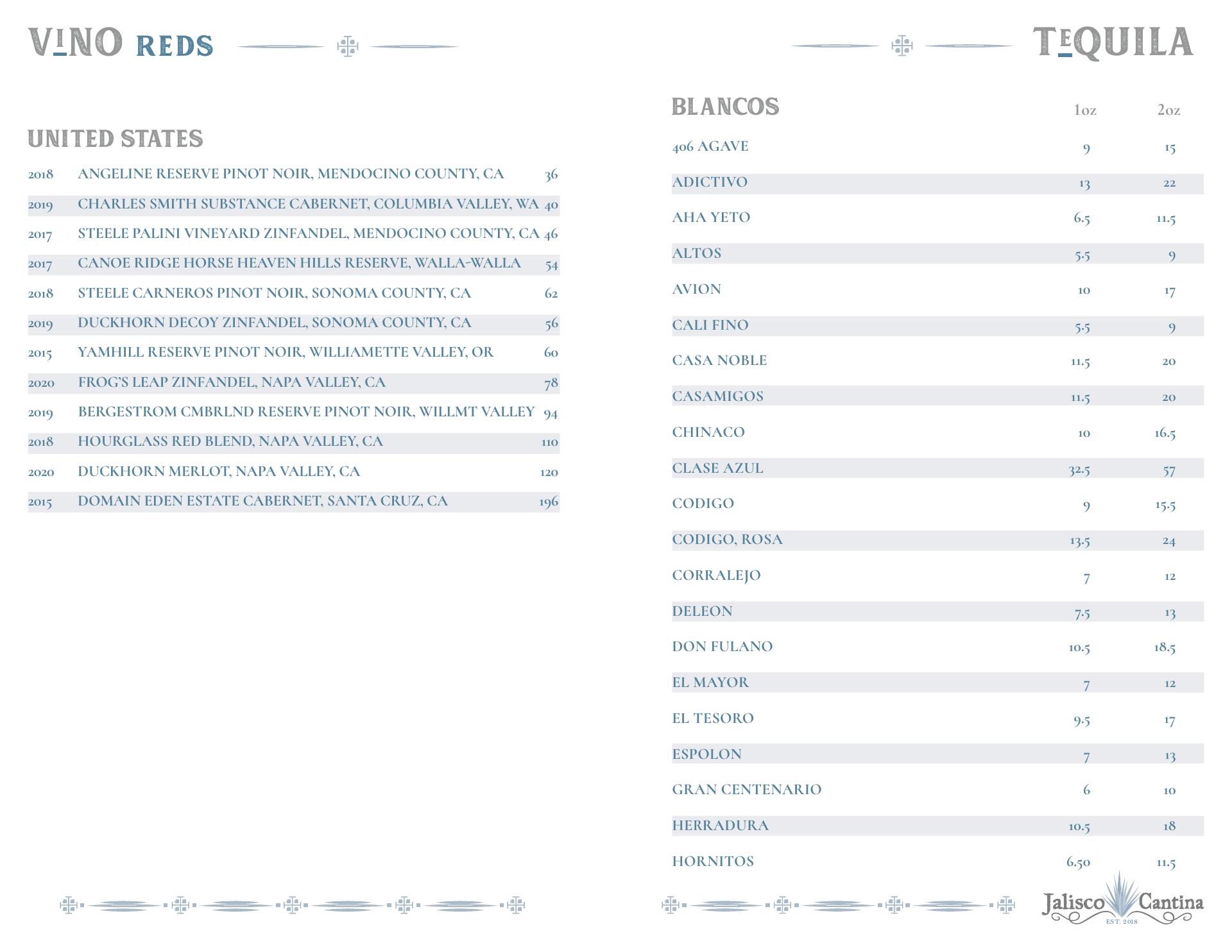 VINO REDS

UNITED STATES

| | | |
|---|---|---|
| 2018 | ANGELINE RESERVE PINOT NOIR, MENDOCINO COUNTY, CA | 36 |
| 2019 | CHARLES SMITH SUBSTANCE CABERNET, COLUMBIA VALLEY, WA | 40 |
| 2017 | STEELE PALINI VINEYARD ZINFANDEL, MENDOCINO COUNTY, CA | 46 |
| 2017 | CANOE RIDGE HORSE HEAVEN HILLS RESERVE, WALLA-WALLA | 54 |
| 2018 | STEELE CARNEROS PINOT NOIR, SONOMA COUNTY, CA | 62 |
| 2019 | DUCKHORN DECOY ZINFANDEL, SONOMA COUNTY, CA | 56 |
| 2015 | YAMHILL RESERVE PINOT NOIR, WILLIAMETTE VALLEY, OR | 60 |
| 2020 | FROG'S LEAP ZINFANDEL, NAPA VALLEY, CA | 78 |
| 2019 | BERGESTROM CMBRLND RESERVE PINOT NOIR, WILLMT VALLEY | 94 |
| 2018 | HOURGLASS RED BLEND, NAPA VALLEY, CA | 110 |
| 2020 | DUCKHORN MERLOT, NAPA VALLEY, CA | 120 |
| 2015 | DOMAIN EDEN ESTATE CABERNET, SANTA CRUZ, CA | 196 |

TEQUILA

| BLANCOS | 1oz | 2oz |
|---|---|---|
| 406 AGAVE | 9 | 15 |
| ADICTIVO | 13 | 22 |
| AHA YETO | 6.5 | 11.5 |
| ALTOS | 5.5 | 9 |
| AVION | 10 | 17 |
| CALI FINO | 5.5 | 9 |
| CASA NOBLE | 11.5 | 20 |
| CASAMIGOS | 11.5 | 20 |
| CHINACO | 10 | 16.5 |
| CLASE AZUL | 32.5 | 57 |
| CODIGO | 9 | 15.5 |
| CODIGO, ROSA | 13.5 | 24 |
| CORRALEJO | 7 | 12 |
| DELEON | 7.5 | 13 |
| DON FULANO | 10.5 | 18.5 |
| EL MAYOR | 7 | 12 |
| EL TESORO | 9.5 | 17 |
| ESPOLON | 7 | 13 |
| GRAN CENTENARIO | 6 | 10 |
| HERRADURA | 10.5 | 18 |
| HORNITOS | 6.50 | 11.5 |

Jalisco Cantina
EST. 2018